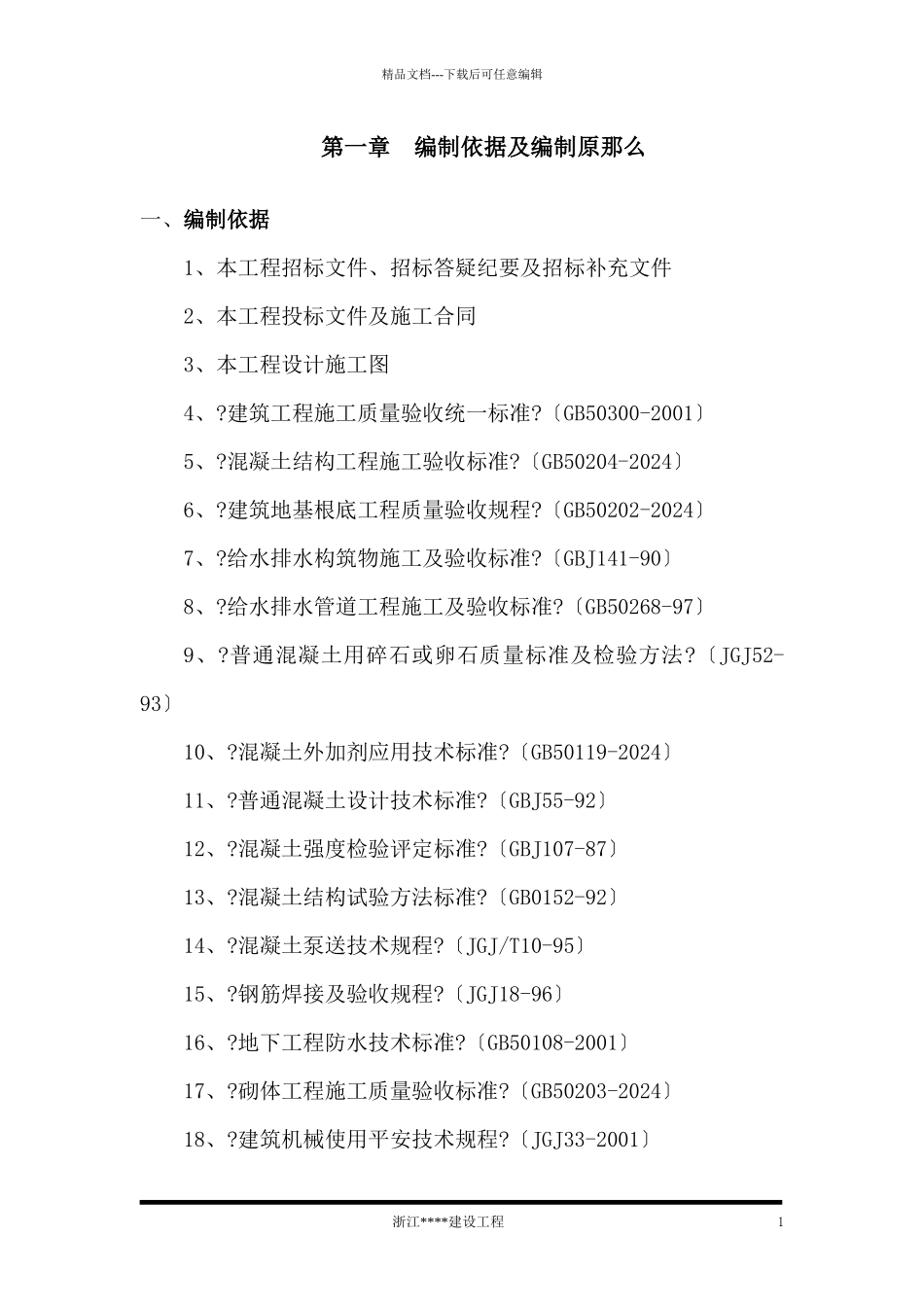 精品文档---下载后可任意编辑

第一章　编制依据及编制原那么

一、编制依据

1、本工程招标文件、招标答疑纪要及招标补充文件

2、本工程投标文件及施工合同

3、本工程设计施工图

4、?建筑工程施工质量验收统一标准?〔GB50300-2001〕

5、?混凝土结构工程施工验收标准?〔GB50204-2024〕

6、?建筑地基根底工程质量验收规程?〔GB50202-2024〕

7、?给水排水构筑物施工及验收标准?〔GBJ141-90〕

8、?给水排水管道工程施工及验收标准?〔GB50268-97〕

9、?普通混凝土用碎石或卵石质量标准及检验方法?〔JGJ52-93〕

10、?混凝土外加剂应用技术标准?〔GB50119-2024〕

11、?普通混凝土设计技术标准?〔GBJ55-92〕

12、?混凝土强度检验评定标准?〔GBJ107-87〕

13、?混凝土结构试验方法标准?〔GB0152-92〕

14、?混凝土泵送技术规程?〔JGJ/T10-95〕

15、?钢筋焊接及验收规程?〔JGJ18-96〕

16、?地下工程防水技术标准?〔GB50108-2001〕

17、?砌体工程施工质量验收标准?〔GB50203-2024〕

18、?建筑机械使用平安技术规程?〔JGJ33-2001〕

浙江****建设工程　1